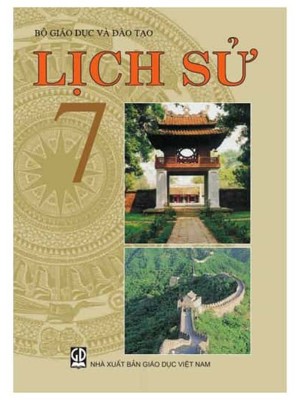 BỘ GIÁO DỤC VÀ ĐÀO TẠO

LỊCH SỬ

7

GD

NHÀ XUẤT BẢN GIÁO DỤC VIỆT NAM